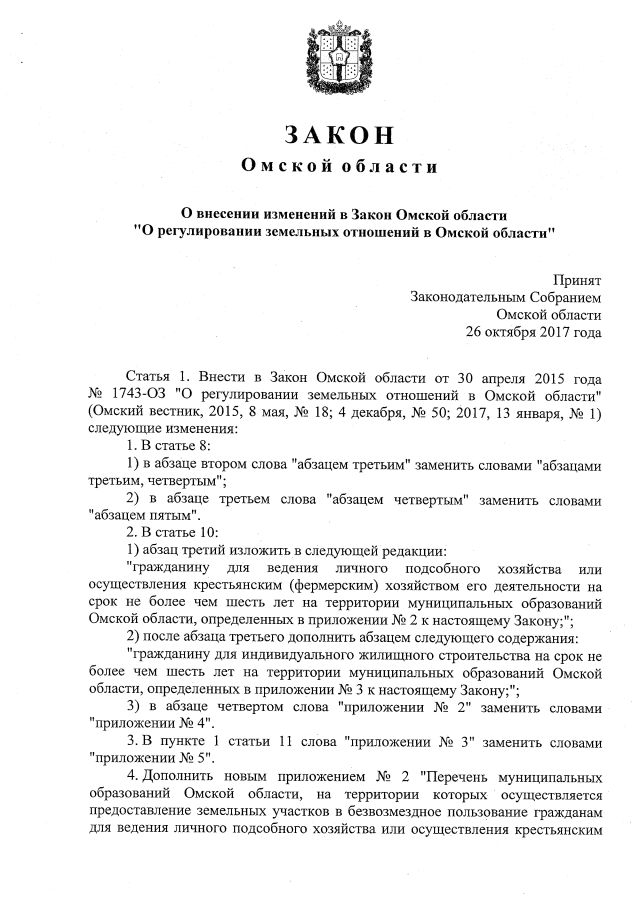 ЗАКОН
Омской области

О внесении изменений в Закон Омской области "О регулировании земельных отношений в Омской области"

Принят
Законодательным Собранием
Омской области
26 октября 2017 года

Статья 1. Внести в Закон Омской области от 30 апреля 2015 года № 1743-ОЗ "О регулировании земельных отношений в Омской области" (Омский вестник, 2015, 8 мая, № 18; 4 декабря, № 50; 2017, 13 января, № 1) следующие изменения:
1. В статье 8:
1) в абзаце втором слова "абзацем третьим" заменить словами "абзацами третьим, четвертым";
2) в абзаце третьем слова "абзацем четвертым" заменить словами "абзацем пятым".
2. В статье 10:
1) абзац третий изложить в следующей редакции:
"гражданину для ведения личного подсобного хозяйства или осуществления крестьянским (фермерским) хозяйством его деятельности на срок не более чем шесть лет на территории муниципальных образований Омской области, определенных в приложении № 2 к настоящему Закону;";
2) после абзаца третьего дополнить абзацем следующего содержания:
"гражданину для индивидуального жилищного строительства на срок не более чем шесть лет на территории муниципальных образований Омской области, определенных в приложении № 3 к настоящему Закону;";
3) в абзаце четвертом слова "приложении № 2" заменить словами "приложении № 4".
3. В пункте 1 статьи 11 слова "приложении № 3" заменить словами "приложении № 5".
4. Дополнить новым приложением № 2 "Перечень муниципальных образований Омской области, на территории которых осуществляется предоставление земельных участков в безвозмездное пользование гражданам для ведения личного подсобного хозяйства или осуществления крестьянским